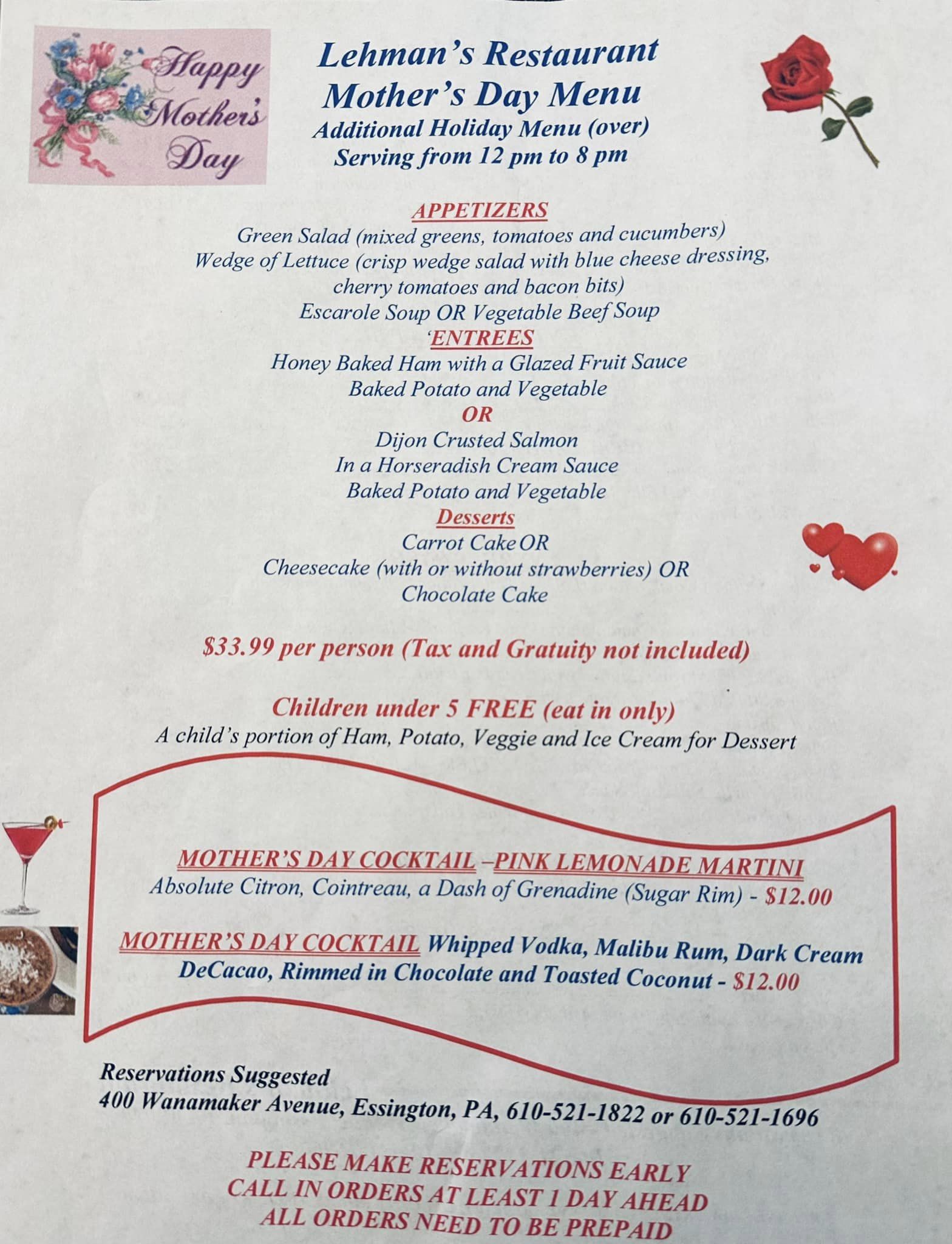 Happy Mother's Day

Lehman's Restaurant
Mother's Day Menu
Additional Holiday Menu (over)
Serving from 12 pm to 8 pm

APPETIZERS
Green Salad (mixed greens, tomatoes and cucumbers)
Wedge of Lettuce (crisp wedge salad with blue cheese dressing, cherry tomatoes and bacon bits)
Escarole Soup OR Vegetable Beef Soup
'ENTREES
Honey Baked Ham with a Glazed Fruit Sauce
Baked Potato and Vegetable
OR
Dijon Crusted Salmon
In a Horseradish Cream Sauce
Baked Potato and Vegetable
Desserts
Carrot Cake OR
Cheesecake (with or without strawberries) OR
Chocolate Cake

$33.99 per person (Tax and Gratuity not included)

Children under 5 FREE (eat in only)
A child's portion of Ham, Potato, Veggie and Ice Cream for Dessert

MOTHER'S DAY COCKTAIL –PINK LEMONADE MARTINI
Absolute Citron, Cointreau, a Dash of Grenadine (Sugar Rim) - $12.00

MOTHER'S DAY COCKTAIL Whipped Vodka, Malibu Rum, Dark Cream DeCacao, Rimmed in Chocolate and Toasted Coconut - $12.00

Reservations Suggested
400 Wanamaker Avenue, Essington, PA, 610-521-1822 or 610-521-1696

PLEASE MAKE RESERVATIONS EARLY
CALL IN ORDERS AT LEAST 1 DAY AHEAD
ALL ORDERS NEED TO BE PREPAID